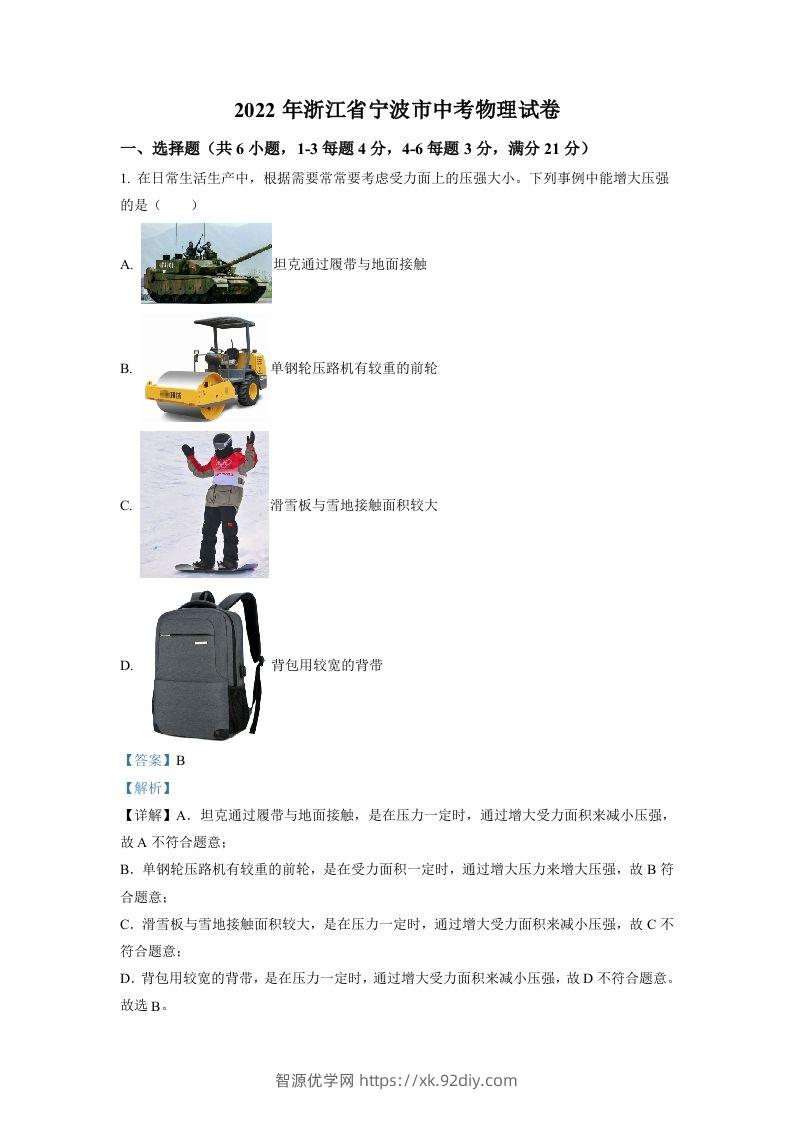 2022 年浙江省宁波市中考物理试卷

一、选择题（共 6 小题，1-3 每题 4 分，4-6 每题 3 分，满分 21 分）

1. 在日常生活生产中，根据需要常常要考虑受力面上的压强大小。下列事例中能增大压强的是（　　）

A. 坦克通过履带与地面接触

B. 单钢轮压路机有较重的前轮

C. 滑雪板与雪地接触面积较大

D. 背包用较宽的背带

【答案】B

【解析】

【详解】A．坦克通过履带与地面接触，是在压力一定时，通过增大受力面积来减小压强，故 A 不符合题意；

B．单钢轮压路机有较重的前轮，是在受力面积一定时，通过增大压力来增大压强，故 B 符合题意；

C．滑雪板与雪地接触面积较大，是在压力一定时，通过增大受力面积来减小压强，故 C 不符合题意；

D．背包用较宽的背带，是在压力一定时，通过增大受力面积来减小压强，故 D 不符合题意。

故选 B。

智源优学网 https://xk.92diy.com